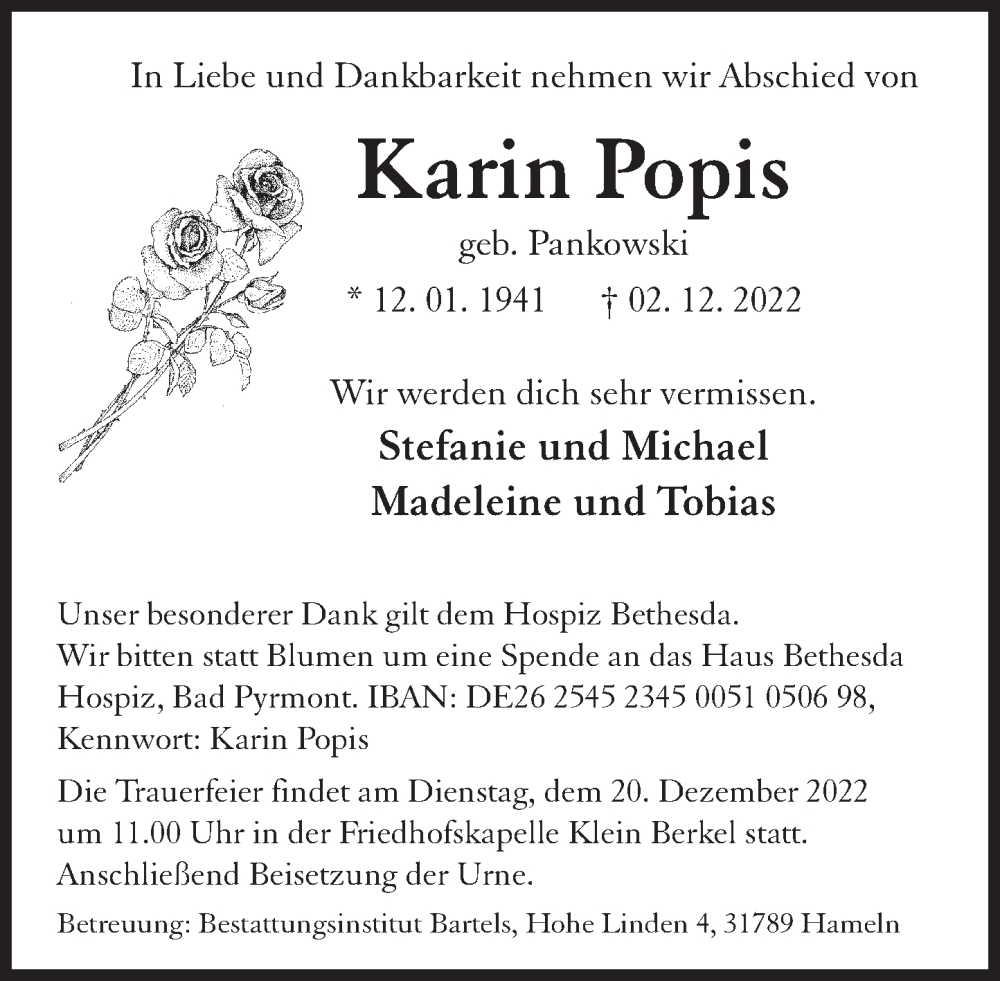 In Liebe und Dankbarkeit nehmen wir Abschied von

Karin Popis

geb. Pankowski

* 12. 01. 1941 † 02. 12. 2022

Wir werden dich sehr vermissen.

Stefanie und Michael
Madeleine und Tobias

Unser besonderer Dank gilt dem Hospiz Bethesda.
Wir bitten statt Blumen um eine Spende an das Haus Bethesda Hospiz, Bad Pyrmont. IBAN: DE26 2545 2345 0051 0506 98, Kennwort: Karin Popis

Die Trauerfeier findet am Dienstag, dem 20. Dezember 2022 um 11.00 Uhr in der Friedhofskapelle Klein Berkel statt. Anschließend Beisetzung der Urne.

Betreuung: Bestattungsinstitut Bartels, Hohe Linden 4, 31789 Hameln